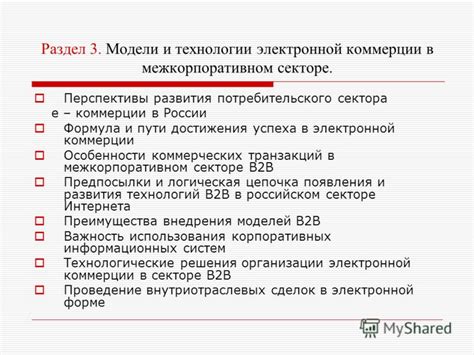 Раздел 3. Модели и технологии электронной коммерции в межкорпоративном секторе.

Перспективы развития потребительского сектора е – коммерции в России

Формула и пути достижения успеха в электронной коммерции

Особенности коммерческих транзакций в межкорпоративном секторе B2B

Предпосылки и логическая цепочка появления и развития технологий B2B в российском секторе Интернета

Преимущества внедрения моделей B2B

Важность использования корпоративных информационных систем

Технологические решения организации электронной коммерции в секторе B2B

Проведение внутриотраслевых сделок в электронной форме

MyShared